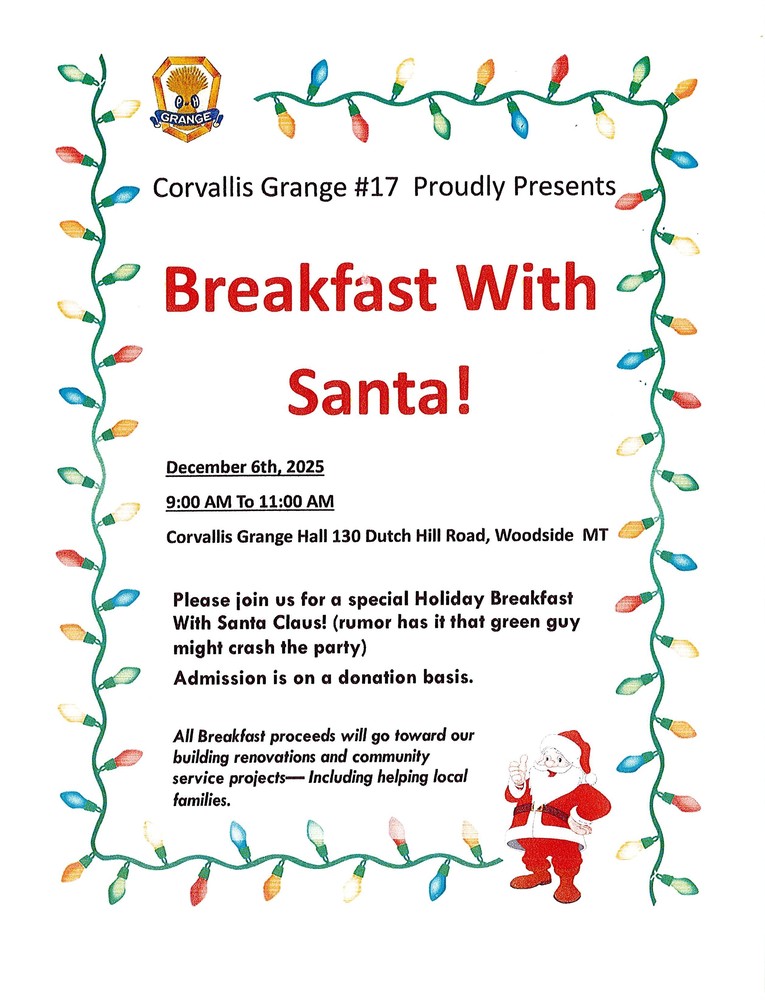 P H
GRANGE

Corvallis Grange #17 Proudly Presents

Breakfast With Santa!

December 6th, 2025

9:00 AM To 11:00 AM

Corvallis Grange Hall 130 Dutch Hill Road, Woodside MT

Please join us for a special Holiday Breakfast With Santa Claus! (rumor has it that green guy might crash the party)

Admission is on a donation basis.

All Breakfast proceeds will go toward our building renovations and community service projects— Including helping local families.